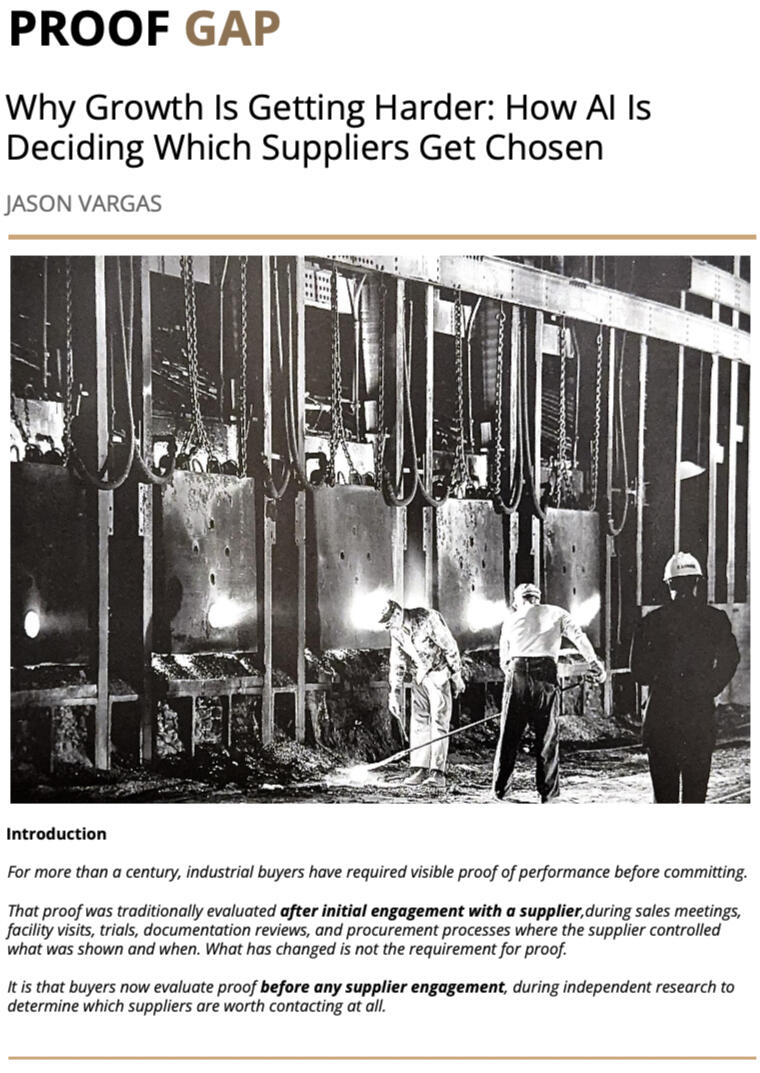 PROOF GAP

Why Growth Is Getting Harder: How AI Is Deciding Which Suppliers Get Chosen

JASON VARGAS

Introduction

For more than a century, industrial buyers have required visible proof of performance before committing.

That proof was traditionally evaluated after initial engagement with a supplier,during sales meetings, facility visits, trials, documentation reviews, and procurement processes where the supplier controlled what was shown and when. What has changed is not the requirement for proof.

It is that buyers now evaluate proof before any supplier engagement, during independent research to determine which suppliers are worth contacting at all.